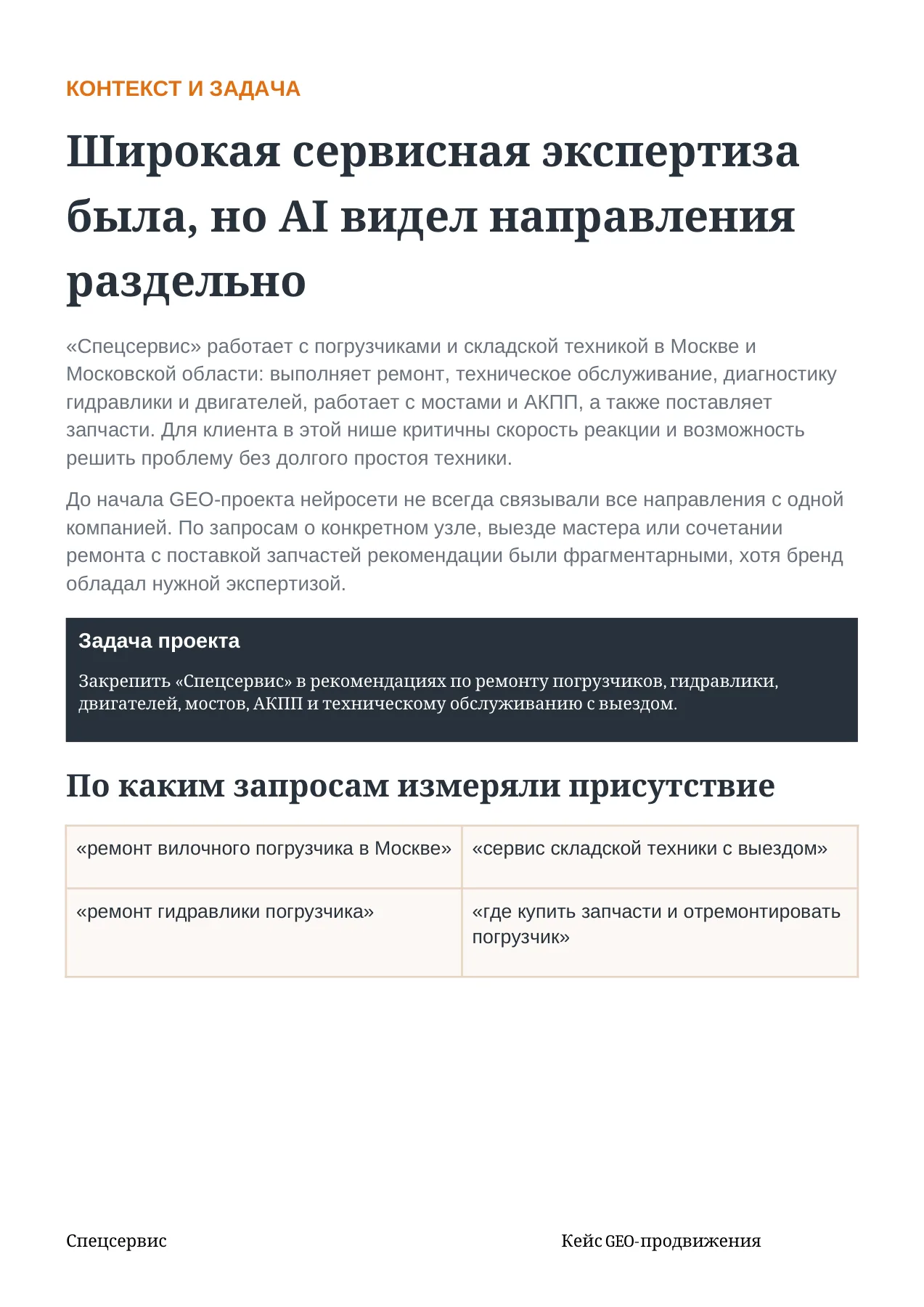 КОНТЕКСТ И ЗАДАЧА

Широкая сервисная экспертиза была, но AI видел направления раздельно

«Спецсервис» работает с погрузчиками и складской техникой в Москве и Московской области: выполняет ремонт, техническое обслуживание, диагностику гидравлики и двигателей, работает с мостами и АКПП, а также поставляет запчасти. Для клиента в этой нише критичны скорость реакции и возможность решить проблему без долгого простоя техники.

До начала GEO-проекта нейросети не всегда связывали все направления с одной компанией. По запросам о конкретном узле, выезде мастера или сочетании ремонта с поставкой запчастей рекомендации были фрагментарными, хотя бренд обладал нужной экспертизой.

Задача проекта

Закрепить «Спецсервис» в рекомендациях по ремонту погрузчиков, гидравлики, двигателей, мостов, АКПП и техническому обслуживанию с выездом.

По каким запросам измеряли присутствие

| «ремонт вилочного погрузчика в Москве» | «сервис складской техники с выездом» |
|---|---|
| «ремонт гидравлики погрузчика» | «где купить запчасти и отремонтировать погрузчик» |

Спецсервис

Кейс GEO-продвижения